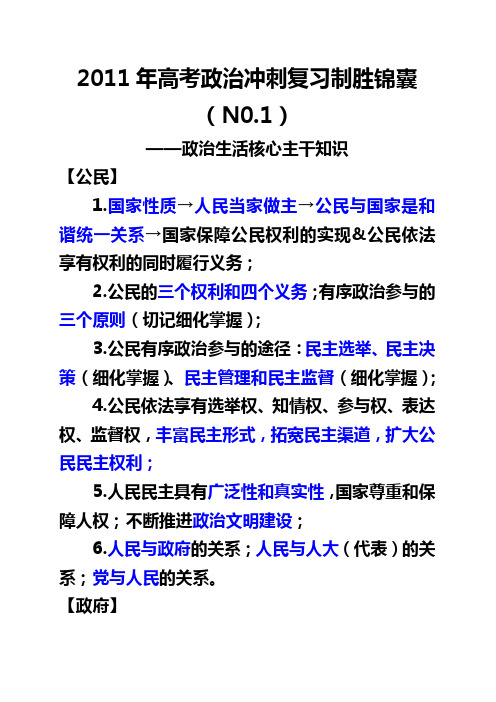 2011 年高考政治冲刺复习制胜锦囊

（N0.1）

——政治生活核心主干知识

【公民】

1.国家性质→人民当家做主→公民与国家是和谐统一关系→国家保障公民权利的实现＆公民依法享有权利的同时履行义务；

2.公民的三个权利和四个义务；有序政治参与的三个原则（切记细化掌握）；

3.公民有序政治参与的途径：民主选举、民主决策（细化掌握）、民主管理和民主监督（细化掌握）；

4.公民依法享有选举权、知情权、参与权、表达权、监督权，丰富民主形式，拓宽民主渠道，扩大公民民主权利；

5.人民民主具有广泛性和真实性，国家尊重和保障人权；不断推进政治文明建设；

6.人民与政府的关系；人民与人大（代表）的关系；党与人民的关系。

【政府】